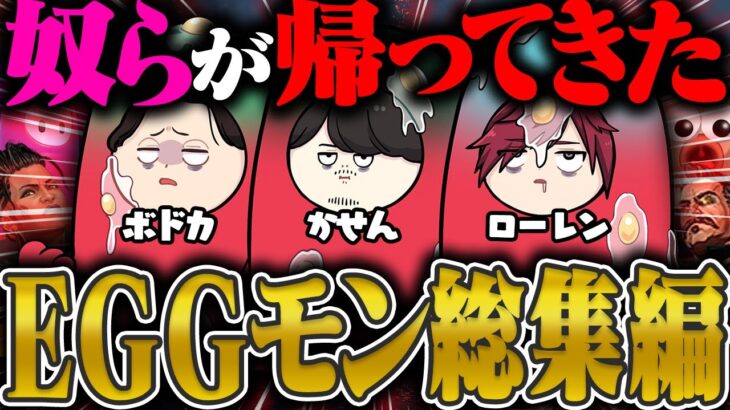 奴らが帰ってきた

ボドカ かせん ローレン

EGGモン総集編